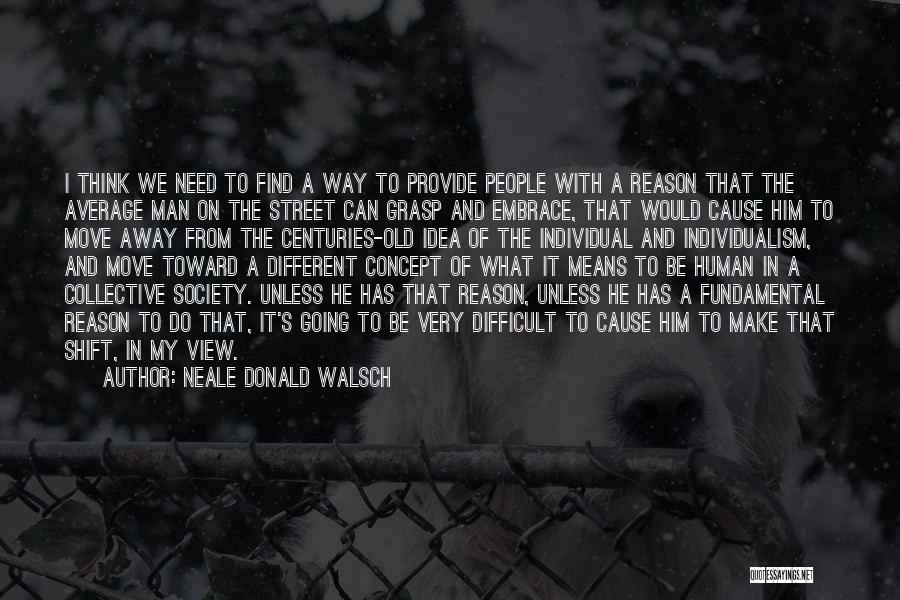 I THINK WE NEED TO FIND A WAY TO PROVIDE PEOPLE WITH A REASON THAT THE AVERAGE MAN ON THE STREET CAN GRASP AND EMBRACE, THAT WOULD CAUSE HIM TO MOVE AWAY FROM THE CENTURIES-OLD IDEA OF THE INDIVIDUAL AND INDIVIDUALISM, AND MOVE TOWARD A DIFFERENT CONCEPT OF WHAT IT MEANS TO BE HUMAN IN A COLLECTIVE SOCIETY. UNLESS HE HAS THAT REASON, UNLESS HE HAS A FUNDAMENTAL REASON TO DO THAT, IT'S GOING TO BE VERY DIFFICULT TO CAUSE HIM TO MAKE THAT SHIFT, IN MY VIEW.

AUTHOR: NEALE DONALD WALSCH

QUOTESSAYINGS.NET